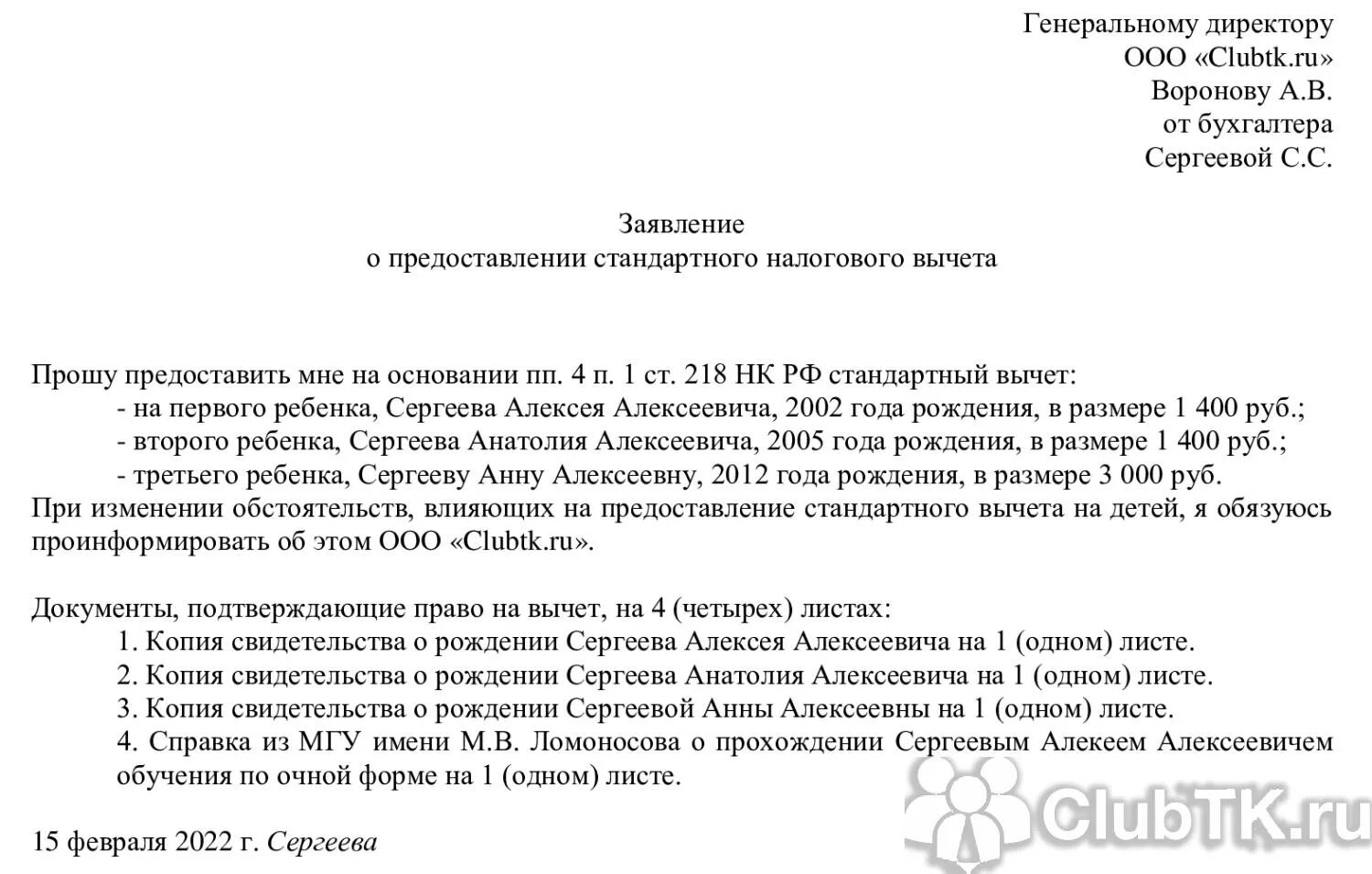 Генеральному директору
ООО «Clubtk.ru»
Воронову А.В.
от бухгалтера
Сергеевой С.С.

Заявление
о предоставлении стандартного налогового вычета

Прошу предоставить мне на основании пп. 4 п. 1 ст. 218 НК РФ стандартный вычет:
- на первого ребенка, Сергеева Алексея Алексеевича, 2002 года рождения, в размере 1 400 руб.;
- второго ребенка, Сергеева Анатолия Алексеевича, 2005 года рождения, в размере 1 400 руб.;
- третьего ребенка, Сергееву Анну Алексеевну, 2012 года рождения, в размере 3 000 руб.
При изменении обстоятельств, влияющих на предоставление стандартного вычета на детей, я обязуюсь проинформировать об этом ООО «Clubtk.ru».

Документы, подтверждающие право на вычет, на 4 (четырех) листах:
1. Копия свидетельства о рождении Сергеева Алексея Алексеевича на 1 (одном) листе.
2. Копия свидетельства о рождении Сергеева Анатолия Алексеевича на 1 (одном) листе.
3. Копия свидетельства о рождении Сергеевой Анны Алексеевны на 1 (одном) листе.
4. Справка из МГУ имени М.В. Ломоносова о прохождении Сергеевым Алекеем Алексеевичем обучения по очной форме на 1 (одном) листе.

15 февраля 2022 г. Сергеева

ClubTK.ru